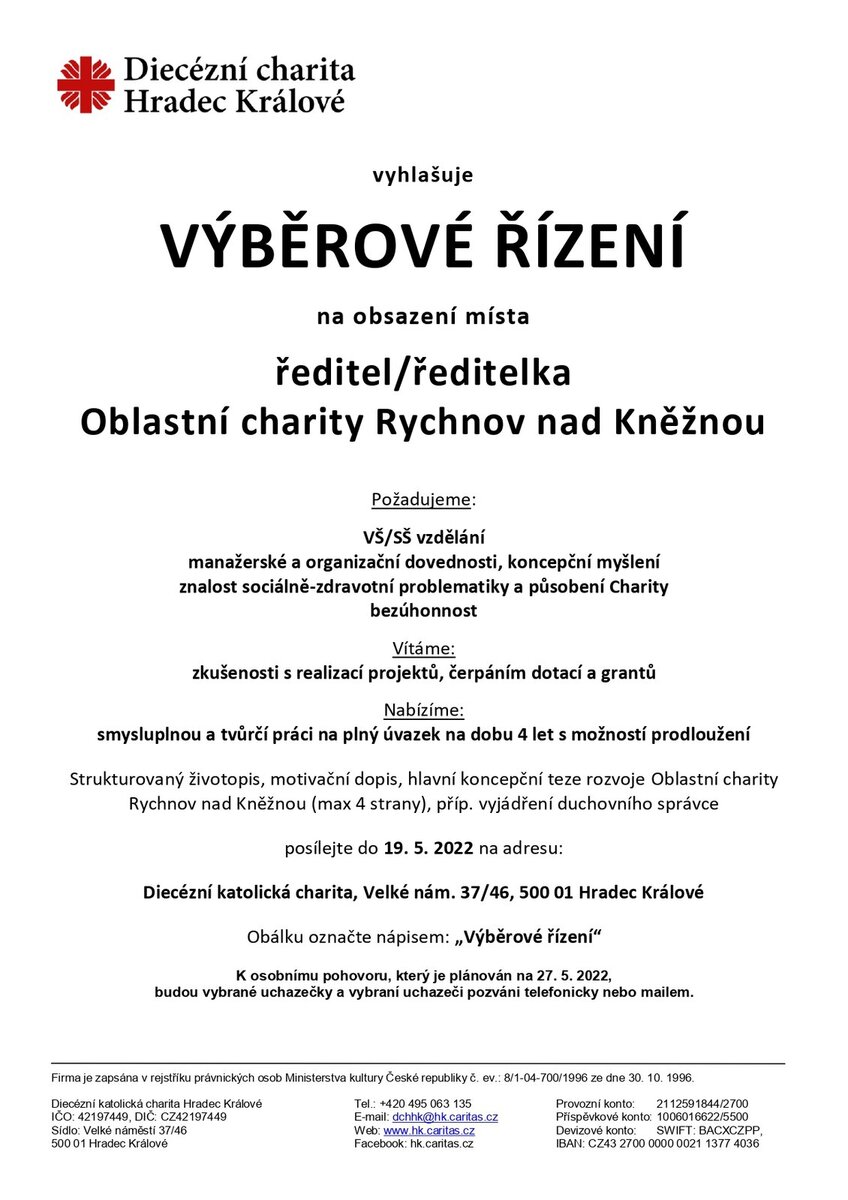 Diecézní charita
Hradec Králové

vyhlašuje

VÝBĚROVÉ ŘÍZENÍ

na obsazení místa

ředitel/ředitelka
Oblastní charity Rychnov nad Kněžnou

Požadujeme:

VŠ/SŠ vzdělání
manažerské a organizační dovednosti, koncepční myšlení
znalost sociálně-zdravotní problematiky a působení Charity
bezúhonnost

Vítáme:
zkušenosti s realizací projektů, čerpáním dotací a grantů

Nabízíme:
smysluplnou a tvůrčí práci na plný úvazek na dobu 4 let s možností prodloužení

Strukturovaný životopis, motivační dopis, hlavní koncepční teze rozvoje Oblastní charity Rychnov nad Kněžnou (max 4 strany), příp. vyjádření duchovního správce

posílejte do 19. 5. 2022 na adresu:

Diecézní katolická charita, Velké nám. 37/46, 500 01 Hradec Králové

Obálku označte nápisem: „Výběrové řízení“

K osobnímu pohovoru, který je plánován na 27. 5. 2022, budou vybrané uchazečky a vybraní uchazeči pozváni telefonicky nebo mailem.

Firma je zapsána v rejstříku právnických osob Ministerstva kultury České republiky č. ev.: 8/1-04-700/1996 ze dne 30. 10. 1996.

Diecézní katolická charita Hradec Králové
IČO: 42197449, DIČ: CZ42197449
Sídlo: Velké náměstí 37/46
500 01 Hradec Králové

Tel.: +420 495 063 135
E-mail: dchhk@hk.caritas.cz
Web: www.hk.caritas.cz
Facebook: hk.caritas.cz

Provozní konto: 2112591844/2700
Příspěvkové konto: 1006016622/5500
Devizové konto: SWIFT: BACXCZPP,
IBAN: CZ43 2700 0000 0021 1377 4036